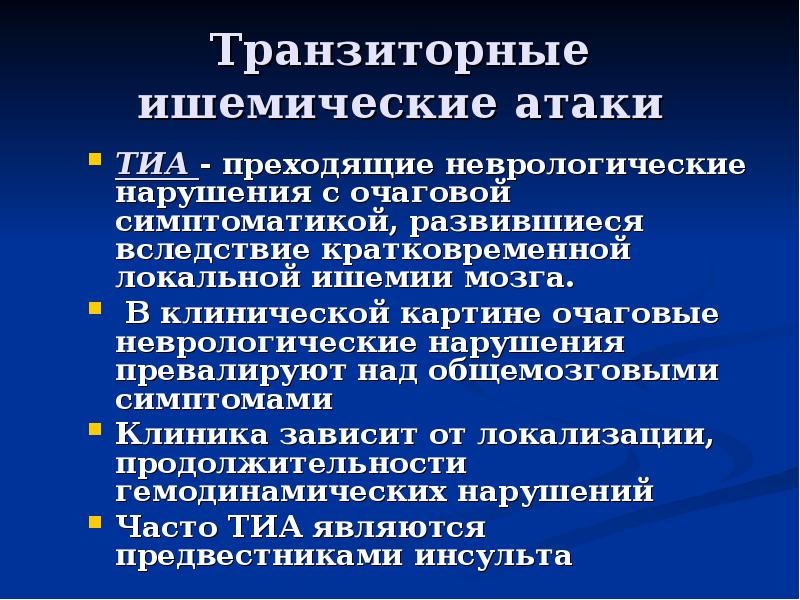 Транзиторные ишемические атаки

• ТИА - преходящие неврологические нарушения с очаговой симптоматикой, развившиеся вследствие кратковременной локальной ишемии мозга.
• В клинической картине очаговые неврологические нарушения превалируют над общемозговыми симптомами
• Клиника зависит от локализации, продолжительности гемодинамических нарушений
• Часто ТИА являются предвестниками инсульта